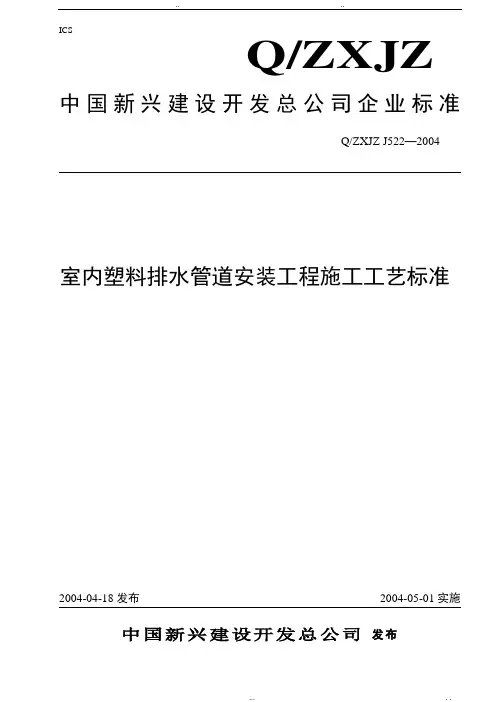 ICS

Q/ZXJZ

中国新兴建设开发总公司企业标准

Q/ZXJZ J522—2004

室内塑料排水管道安装工程施工工艺标准

2004-04-18 发布

2004-05-01 实施

中国新兴建设开发总公司 发布